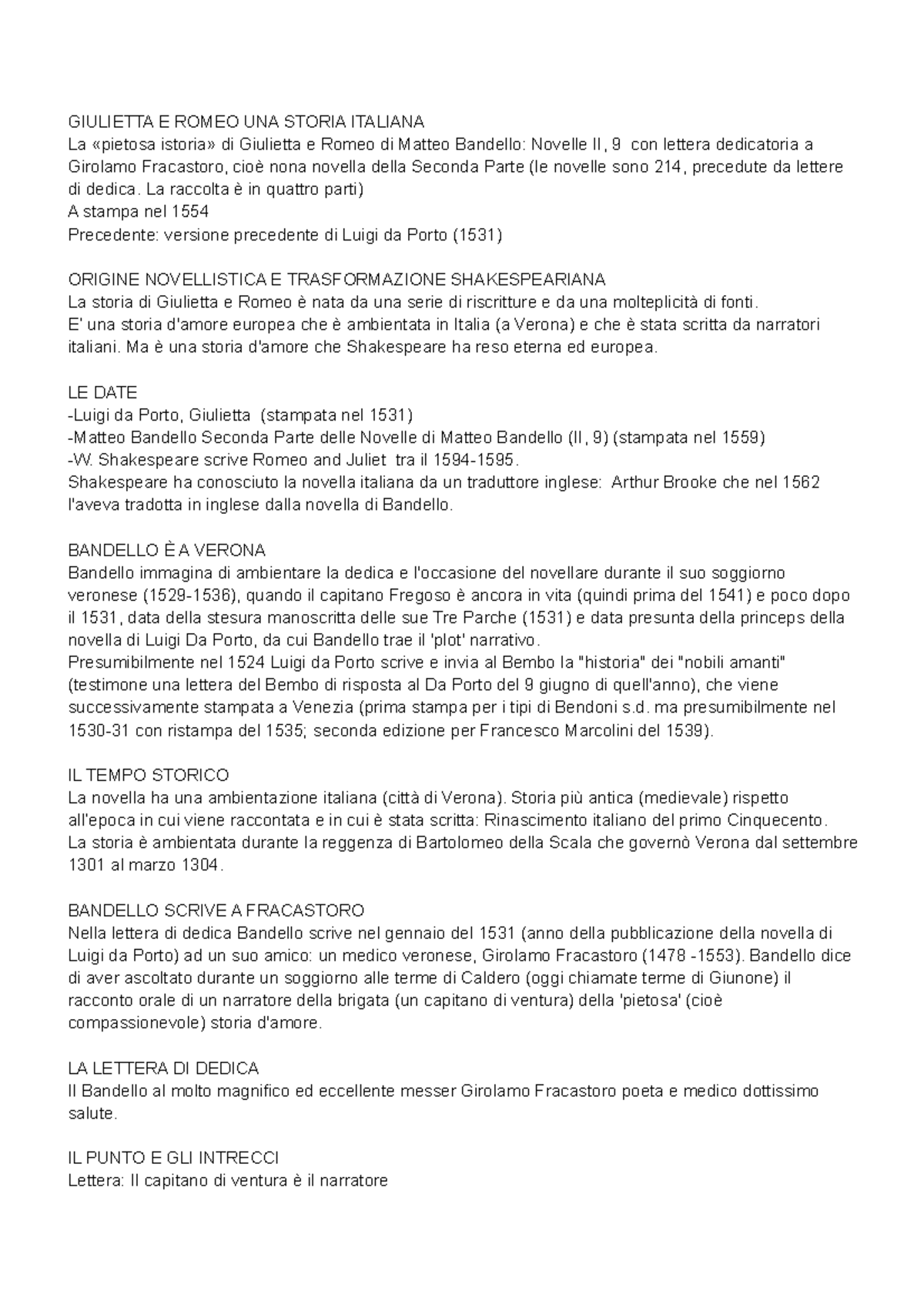 GIULIETTA E ROMEO UNA STORIA ITALIANA
La «pietosa istoria» di Giulietta e Romeo di Matteo Bandello: Novelle II, 9 con lettera dedicatoria a Girolamo Fracastoro, cioè nona novella della Seconda Parte (le novelle sono 214, precedute da lettere di dedica. La raccolta è in quattro parti)
A stampa nel 1554
Precedente: versione precedente di Luigi da Porto (1531)

ORIGINE NOVELLISTICA E TRASFORMAZIONE SHAKESPEARIANA
La storia di Giulietta e Romeo è nata da una serie di riscritture e da una molteplicità di fonti.
E' una storia d'amore europea che è ambientata in Italia (a Verona) e che è stata scritta da narratori italiani. Ma è una storia d'amore che Shakespeare ha reso eterna ed europea.

LE DATE
-Luigi da Porto, Giulietta (stampata nel 1531)
-Matteo Bandello Seconda Parte delle Novelle di Matteo Bandello (II, 9) (stampata nel 1559)
-W. Shakespeare scrive Romeo and Juliet tra il 1594-1595.
Shakespeare ha conosciuto la novella italiana da un traduttore inglese: Arthur Brooke che nel 1562 l'aveva tradotta in inglese dalla novella di Bandello.

BANDELLO È A VERONA
Bandello immagina di ambientare la dedica e l'occasione del novellare durante il suo soggiorno veronese (1529-1536), quando il capitano Fregoso è ancora in vita (quindi prima del 1541) e poco dopo il 1531, data della stesura manoscritta delle sue Tre Parche (1531) e data presunta della princeps della novella di Luigi Da Porto, da cui Bandello trae il 'plot' narrativo.
Presumibilmente nel 1524 Luigi da Porto scrive e invia al Bembo la "historia" dei "nobili amanti" (testimone una lettera del Bembo di risposta al Da Porto del 9 giugno di quell'anno), che viene successivamente stampata a Venezia (prima stampa per i tipi di Bendoni s.d. ma presumibilmente nel 1530-31 con ristampa del 1535; seconda edizione per Francesco Marcolini del 1539).

IL TEMPO STORICO
La novella ha una ambientazione italiana (città di Verona). Storia più antica (medievale) rispetto all'epoca in cui viene raccontata e in cui è stata scritta: Rinascimento italiano del primo Cinquecento.
La storia è ambientata durante la reggenza di Bartolomeo della Scala che governò Verona dal settembre 1301 al marzo 1304.

BANDELLO SCRIVE A FRACASTORO
Nella lettera di dedica Bandello scrive nel gennaio del 1531 (anno della pubblicazione della novella di Luigi da Porto) ad un suo amico: un medico veronese, Girolamo Fracastoro (1478 -1553). Bandello dice di aver ascoltato durante un soggiorno alle terme di Caldero (oggi chiamate terme di Giunone) il racconto orale di un narratore della brigata (un capitano di ventura) della 'pietosa' (cioè compassionevole) storia d'amore.

LA LETTERA DI DEDICA
Il Bandello al molto magnifico ed eccellente messer Girolamo Fracastoro poeta e medico dottissimo salute.

IL PUNTO E GLI INTRECCI
Lettera: Il capitano di ventura è il narratore